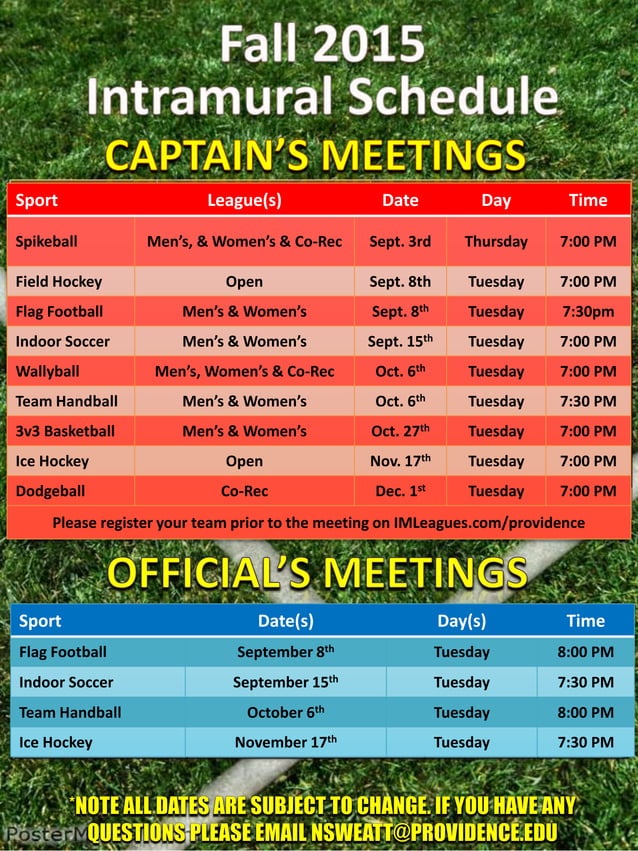 Fall 2015
Intramural Schedule

CAPTAIN'S MEETINGS

| Sport | League(s) | Date | Day | Time |
|---|---|---|---|---|
| Spikeball | Men's, & Women's & Co-Rec | Sept. 3rd | Thursday | 7:00 PM |
| Field Hockey | Open | Sept. 8th | Tuesday | 7:00 PM |
| Flag Football | Men's & Women's | Sept. 8$^{th}$ | Tuesday | 7:30pm |
| Indoor Soccer | Men's & Women's | Sept. 15$^{th}$ | Tuesday | 7:00 PM |
| Wallyball | Men's, Women's & Co-Rec | Oct. 6$^{th}$ | Tuesday | 7:00 PM |
| Team Handball | Men's & Women's | Oct. 6$^{th}$ | Tuesday | 7:30 PM |
| 3v3 Basketball | Men's & Women's | Oct. 27$^{th}$ | Tuesday | 7:00 PM |
| Ice Hockey | Open | Nov. 17$^{th}$ | Tuesday | 7:00 PM |
| Dodgeball | Co-Rec | Dec. 1$^{st}$ | Tuesday | 7:00 PM |

Please register your team prior to the meeting on IMLeagues.com/providence

OFFICIAL'S MEETINGS

| Sport | Date(s) | Day(s) | Time |
|---|---|---|---|
| Flag Football | September 8$^{th}$ | Tuesday | 8:00 PM |
| Indoor Soccer | September 15$^{th}$ | Tuesday | 7:30 PM |
| Team Handball | October 6$^{th}$ | Tuesday | 8:00 PM |
| Ice Hockey | November 17$^{th}$ | Tuesday | 7:30 PM |

*NOTE ALL DATES ARE SUBJECT TO CHANGE. IF YOU HAVE ANY QUESTIONS PLEASE EMAIL NSWEATT@PROVIDENCE.EDU

PosterM